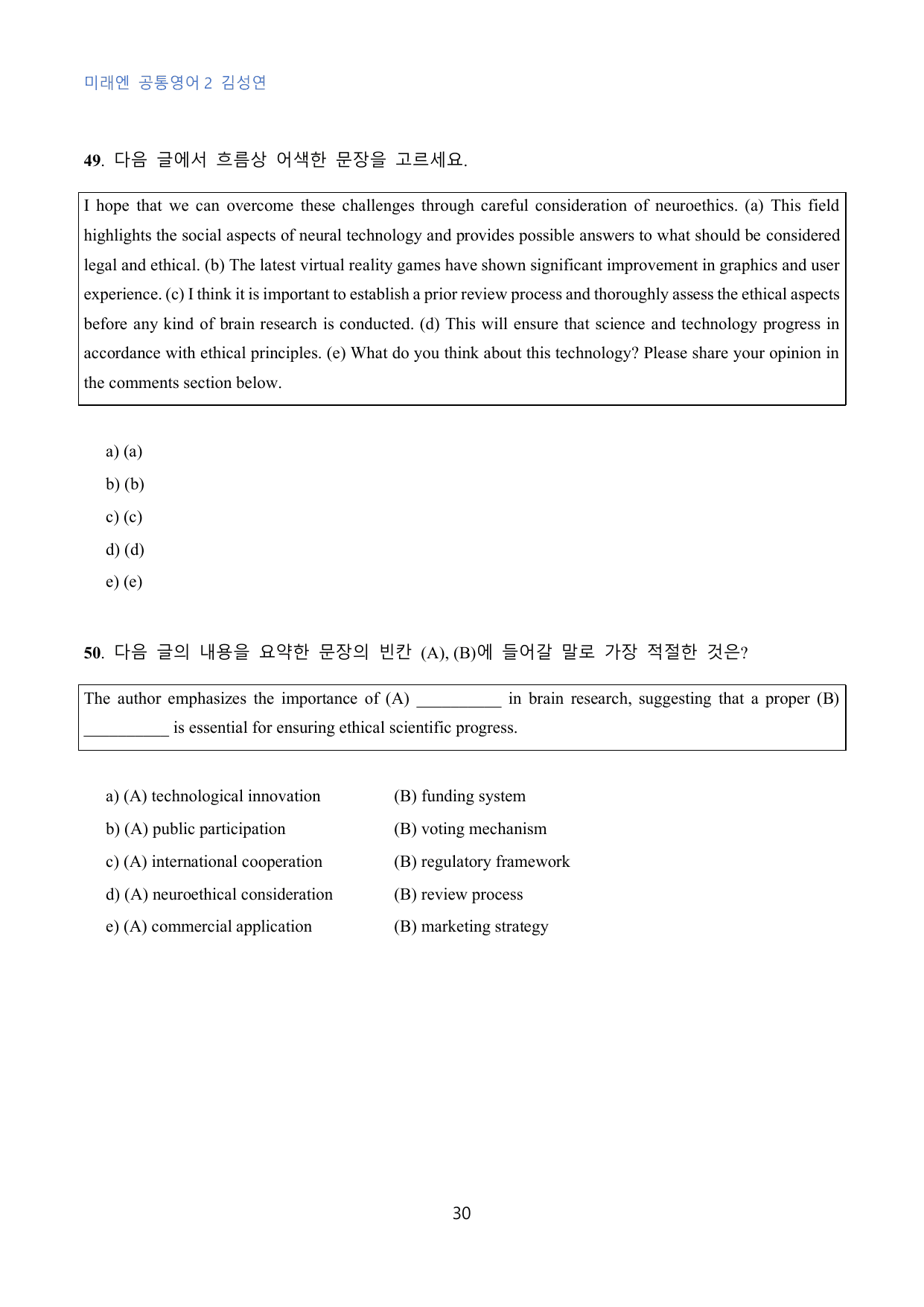 미래엔 공통영어 2 김성연

49. 다음 글에서 흐름상 어색한 문장을 고르세요.

I hope that we can overcome these challenges through careful consideration of neuroethics. (a) This field highlights the social aspects of neural technology and provides possible answers to what should be considered legal and ethical. (b) The latest virtual reality games have shown significant improvement in graphics and user experience. (c) I think it is important to establish a prior review process and thoroughly assess the ethical aspects before any kind of brain research is conducted. (d) This will ensure that science and technology progress in accordance with ethical principles. (e) What do you think about this technology? Please share your opinion in the comments section below.

a) (a)
b) (b)
c) (c)
d) (d)
e) (e)

50. 다음 글의 내용을 요약한 문장의 빈칸 (A), (B)에 들어갈 말로 가장 적절한 것은?

The author emphasizes the importance of (A) ____ in brain research, suggesting that a proper (B) ____ is essential for ensuring ethical scientific progress.

a) (A) technological innovation (B) funding system
b) (A) public participation (B) voting mechanism
c) (A) international cooperation (B) regulatory framework
d) (A) neuroethical consideration (B) review process
e) (A) commercial application (B) marketing strategy

30